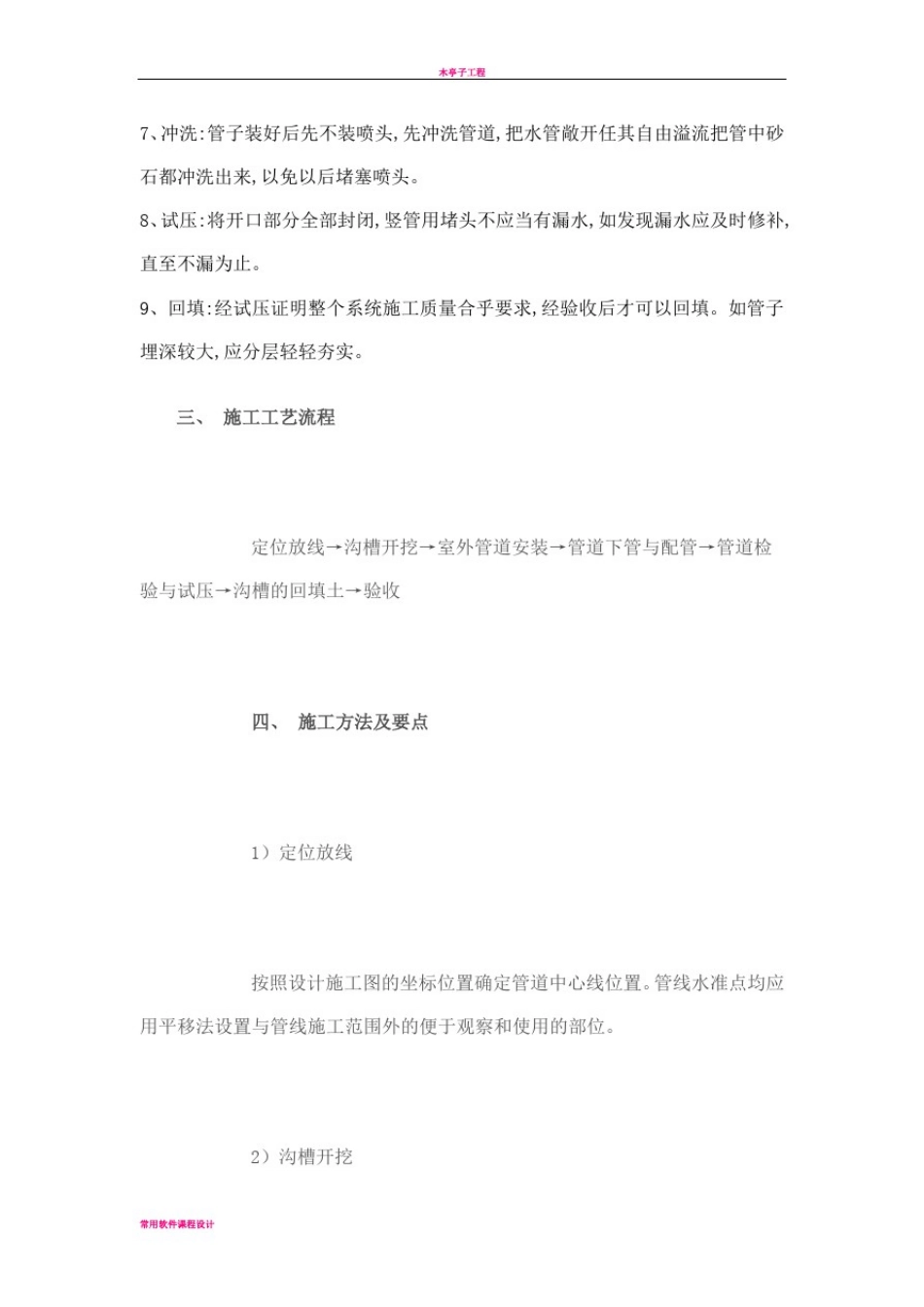 木亭子工程

7、冲洗:管子装好后先不装喷头,先冲洗管道,把水管敞开任其自由溢流把管中砂石都冲洗出来,以免以后堵塞喷头。

8、试压:将开口部分全部封闭,竖管用堵头不应当有漏水,如发现漏水应及时修补,直至不漏为止。

9、回填:经试压证明整个系统施工质量合乎要求,经验收后才可以回填。如管子埋深较大,应分层轻轻夯实。

三、 施工工艺流程

定位放线→沟槽开挖→室外管道安装→管道下管与配管→管道检验与试压→沟槽的回填土→验收

四、 施工方法及要点

1）定位放线

按照设计施工图的坐标位置确定管道中心线位置。管线水准点均应用平移法设置与管线施工范围外的便于观察和使用的部位。

2）沟槽开挖

常用软件课程设计